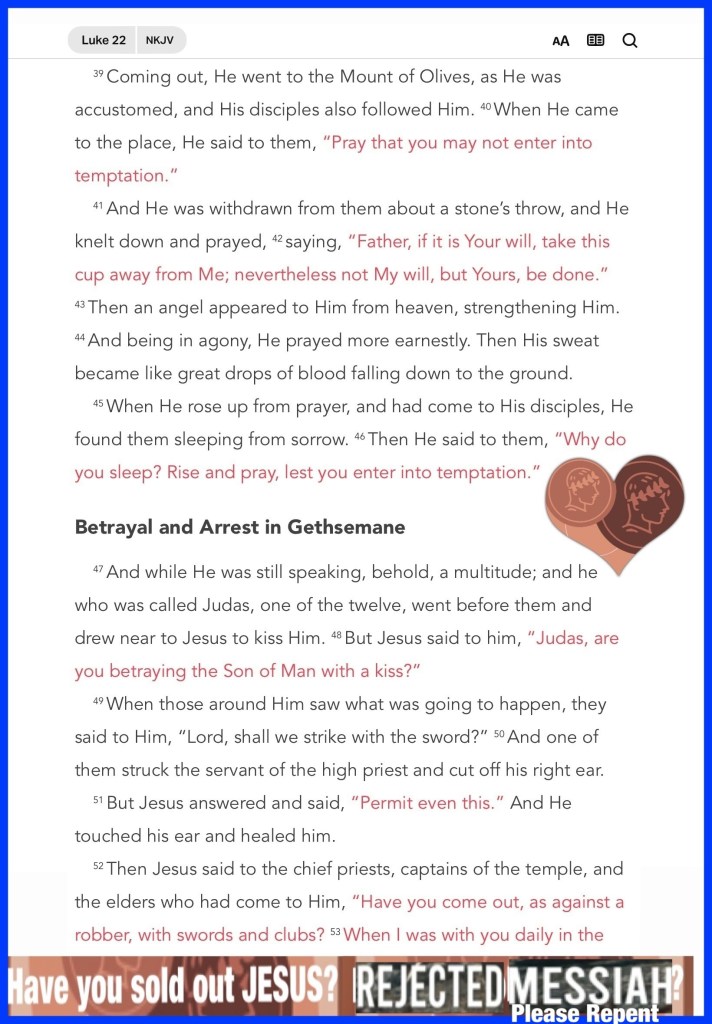 Luke 22 NKJV

AA

$^{39}$ Coming out, He went to the Mount of Olives, as He was accustomed, and His disciples also followed Him. $^{40}$ When He came to the place, He said to them, "Pray that you may not enter into temptation."

$^{41}$ And He was withdrawn from them about a stone's throw, and He knelt down and prayed, $^{42}$ saying, "Father, if it is Your will, take this cup away from Me; nevertheless not My will, but Yours, be done." $^{43}$ Then an angel appeared to Him from heaven, strengthening Him. $^{44}$ And being in agony, He prayed more earnestly. Then His sweat became like great drops of blood falling down to the ground.

$^{45}$ When He rose up from prayer, and had come to His disciples, He found them sleeping from sorrow. $^{46}$ Then He said to them, "Why do you sleep? Rise and pray, lest you enter into temptation."

Betrayal and Arrest in Gethsemane

$^{47}$ And while He was still speaking, behold, a multitude; and he who was called Judas, one of the twelve, went before them and drew near to Jesus to kiss Him. $^{48}$ But Jesus said to him, "Judas, are you betraying the Son of Man with a kiss?"

$^{49}$ When those around Him saw what was going to happen, they said to Him, "Lord, shall we strike with the sword?" $^{50}$ And one of them struck the servant of the high priest and cut off his right ear.

$^{51}$ But Jesus answered and said, "Permit even this." And He touched his ear and healed him.

$^{52}$ Then Jesus said to the chief priests, captains of the temple, and the elders who had come to Him, "Have you come out, as against a robber, with swords and clubs? $^{53}$ When I was with you daily in the

Have you sold out JESUS? REJECTED MESSIAH? Please Repent